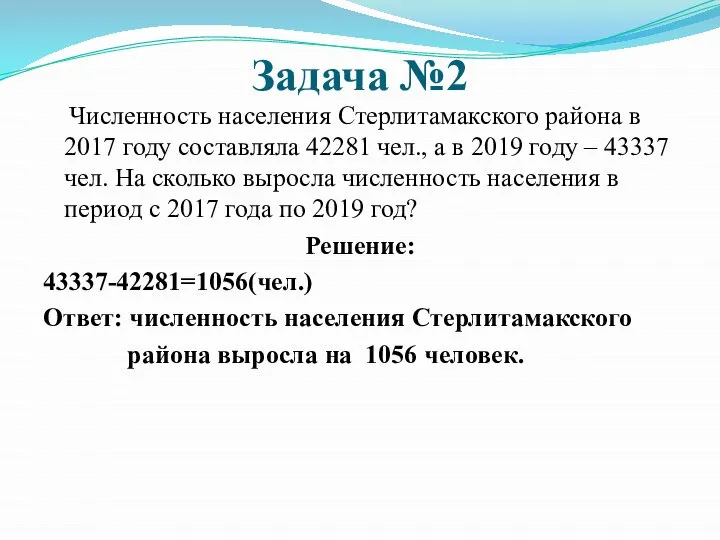 Задача №2

Численность населения Стерлитамакского района в 2017 году составляла 42281 чел., а в 2019 году – 43337 чел. На сколько выросла численность населения в период с 2017 года по 2019 год?

Решение:

43337-42281=1056(чел.)

Ответ: численность населения Стерлитамакского района выросла на 1056 человек.